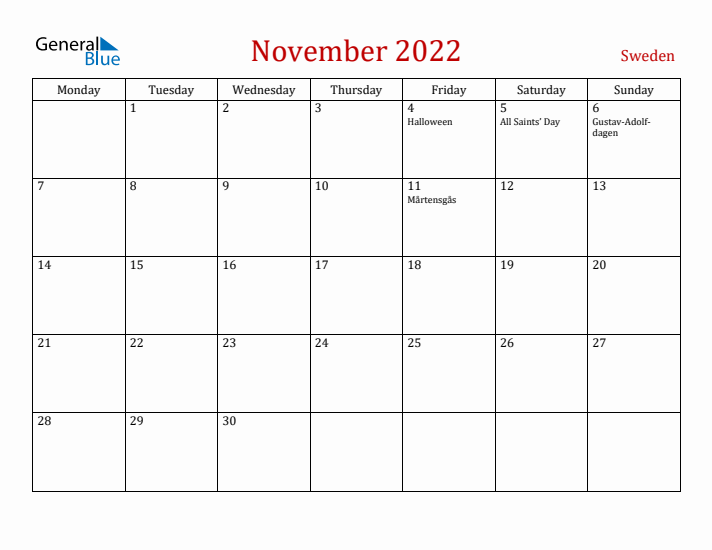 General Blue

November 2022

Sweden

| Monday | Tuesday | Wednesday | Thursday | Friday | Saturday | Sunday |
|---|---|---|---|---|---|---|
| | 1 | 2 | 3 | 4 Halloween | 5 All Saints' Day | 6 Gustav-Adolf-dagen |
| 7 | 8 | 9 | 10 | 11 Mårtensgås | 12 | 13 |
| 14 | 15 | 16 | 17 | 18 | 19 | 20 |
| 21 | 22 | 23 | 24 | 25 | 26 | 27 |
| 28 | 29 | 30 | | | | |